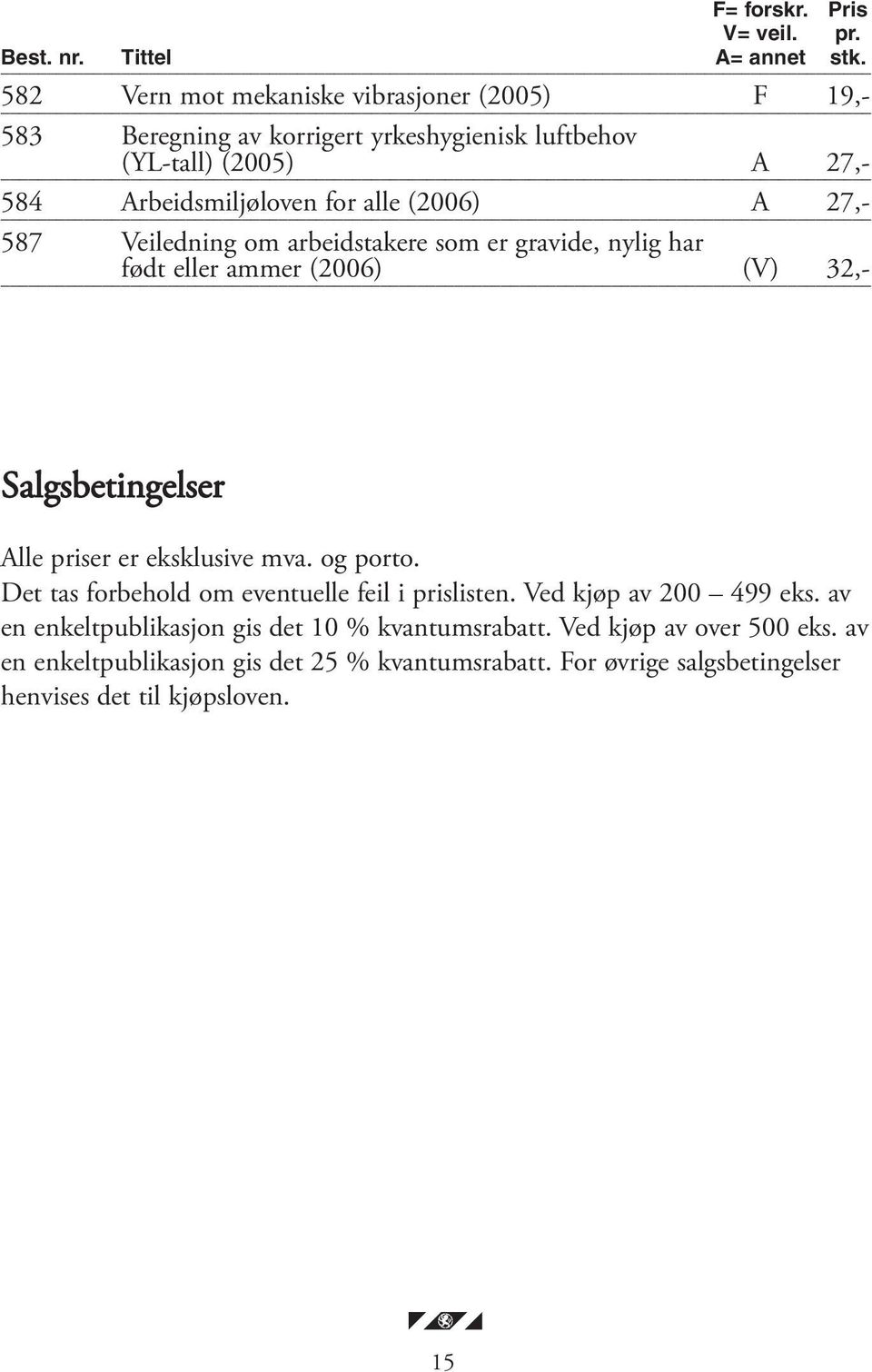 | Best. nr. | Tittel | F= forskr. V= veil. A= annet | Pris pr. stk. |
|---|---|---|---|
| 582 | Vern mot mekaniske vibrasjoner (2005) | F | 19,- |
| 583 | Beregning av korrigert yrkeshygienisk luftbehov (YL-tall) (2005) | A | 27,- |
| 584 | Arbeidsmiljøloven for alle (2006) | A | 27,- |
| 587 | Veiledning om arbeidstakere som er gravide, nylig har født eller ammer (2006) | (V) | 32,- |

Salgsbetingelser

Alle priser er eksklusive mva. og porto.
Det tas forbehold om eventuelle feil i prislisten. Ved kjøp av 200 – 499 eks. av en enkeltpublikasjon gis det 10 % kvantumsrabatt. Ved kjøp av over 500 eks. av en enkeltpublikasjon gis det 25 % kvantumsrabatt. For øvrige salgsbetingelser henvises det til kjøpsloven.

15